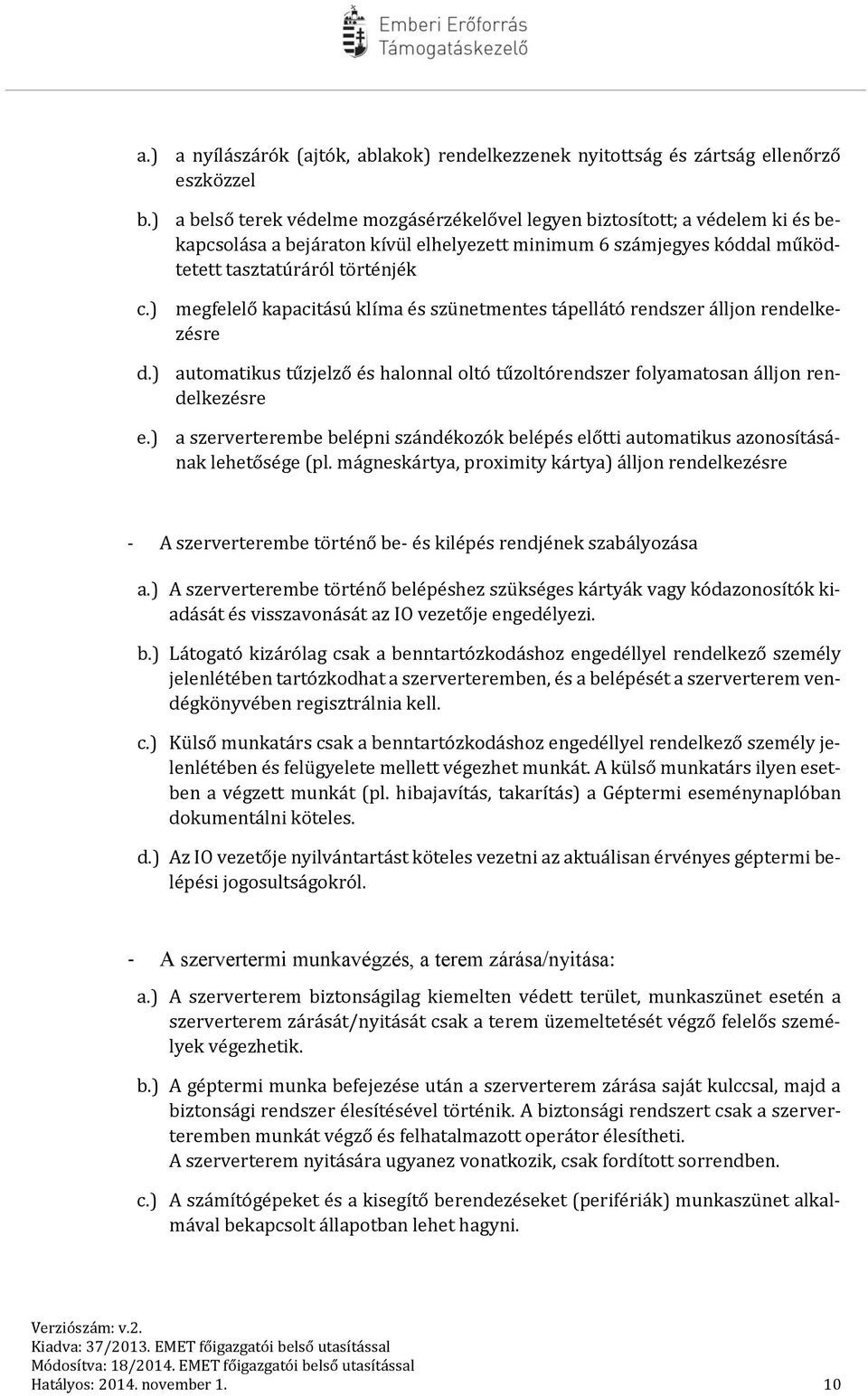 Emberi Erőforrás Támogatáskezelő

a.) a nyílászárók (ajtók, ablakok) rendelkezzenek nyitottság és zártság ellenőrző eszközzel

b.) a belső terek védelme mozgásérzékelővel legyen biztosított; a védelem ki és bekapcsolása a bejáraton kívül elhelyezett minimum 6 számjegyes kóddal működtetett tasztatúráról történjék

c.) megfelelő kapacitású klíma és szünetmentes tápellátó rendszer álljon rendelkezésre

d.) automatikus tűzjelző és halonnal oltó tűzoltórendszer folyamatosan álljon rendelkezésre

e.) a szerverterembe belépni szándékozók belépés előtti automatikus azonosításának lehetősége (pl. mágneskártya, proximity kártya) álljon rendelkezésre

- A szerverterembe történő be- és kilépés rendjének szabályozása

a.) A szerverterembe történő belépéshez szükséges kártyák vagy kódazonosítók kiadását és visszavonását az IO vezetője engedélyezi.

b.) Látogató kizárólag csak a benntartózkodáshoz engedéllyel rendelkező személy jelenlétében tartózkodhat a szerverteremben, és a belépését a szerverterem vendégkönyvében regisztrálnia kell.

c.) Külső munkatárs csak a benntartózkodáshoz engedéllyel rendelkező személy jelenlétében és felügyelete mellett végezhet munkát. A külső munkatárs ilyen esetben a végzett munkát (pl. hibajavítás, takarítás) a Géptermi eseménynaplóban dokumentálni köteles.

d.) Az IO vezetője nyilvántartást köteles vezetni az aktuálisan érvényes géptermi belépési jogosultságokról.

- A szervertermi munkavégzés, a terem zárása/nyitása:

a.) A szerverterem biztonságilag kiemelten védett terület, munkaszünet esetén a szerverterem zárását/nyitását csak a terem üzemeltetését végző felelős személyek végezhetik.

b.) A géptermi munka befejezése után a szerverterem zárása saját kulccsal, majd a biztonsági rendszer élesítésével történik. A biztonsági rendszert csak a szerverteremben munkát végző és felhatalmazott operátor élesítheti.
A szerverterem nyitására ugyanez vonatkozik, csak fordított sorrendben.

c.) A számítógépeket és a kisegítő berendezéseket (perifériák) munkaszünet alkalmával bekapcsolt állapotban lehet hagyni.

Verziószám: v.2.
Kiadva: 37/2013. EMET főigazgatói belső utasítással
Módosítva: 18/2014. EMET főigazgatói belső utasítással
Hatályos: 2014. november 1. 10